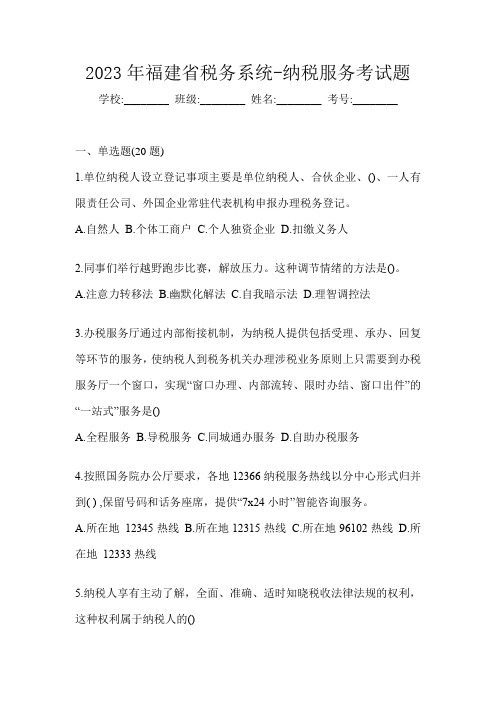 2023 年福建省税务系统-纳税服务考试题

学校:________ 班级:________ 姓名:________ 考号:________

一、单选题(20 题)

1.单位纳税人设立登记事项主要是单位纳税人、合伙企业、()、一人有限责任公司、外国企业常驻代表机构申报办理税务登记。

A.自然人 B.个体工商户 C.个人独资企业 D.扣缴义务人

2.同事们举行越野跑步比赛，解放压力。这种调节情绪的方法是()。

A.注意力转移法 B.幽默化解法 C.自我暗示法 D.理智调控法

3.办税服务厅通过内部衔接机制，为纳税人提供包括受理、承办、回复等环节的服务，使纳税人到税务机关办理涉税业务原则上只需要到办税服务厅一个窗口，实现“窗口办理、内部流转、限时办结、窗口出件”的“一站式”服务是()

A.全程服务 B.导税服务 C.同城通办服务 D.自助办税服务

4.按照国务院办公厅要求，各地 12366 纳税服务热线以分中心形式归并到( ) ,保留号码和话务座席，提供“7x24 小时”智能咨询服务。

A.所在地 12345 热线 B.所在地 12315 热线 C.所在地 96102 热线 D.所在地 12333 热线

5.纳税人享有主动了解，全面、准确、适时知晓税收法律法规的权利，这种权利属于纳税人的()